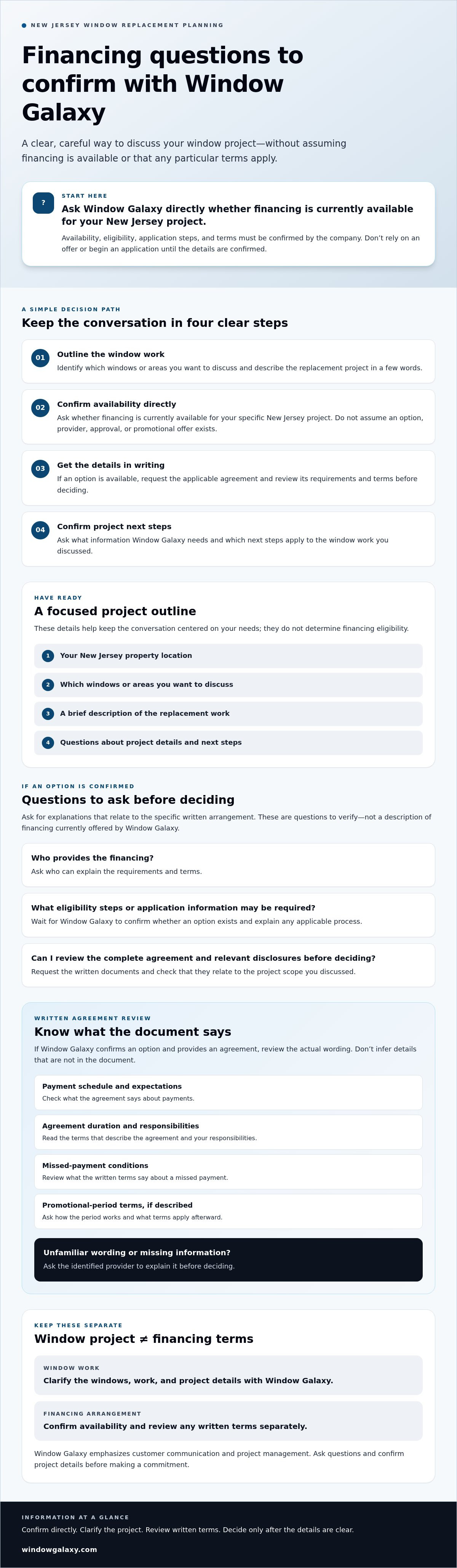 • NEW JERSEY WINDOW REPLACEMENT PLANNING

Financing questions to confirm with Window Galaxy

A clear, careful way to discuss your window project—without assuming financing is available or that any particular terms apply.

?

START HERE

Ask Window Galaxy directly whether financing is currently available for your New Jersey project.

Availability, eligibility, application steps, and terms must be confirmed by the company. Don't rely on an offer or begin an application until the details are confirmed.

A SIMPLE DECISION PATH

Keep the conversation in four clear steps

01
Outline the window work
Identify which windows or areas you want to discuss and describe the replacement project in a few words.

02
Confirm availability directly
Ask whether financing is currently available for your specific New Jersey project. Do not assume an option, provider, approval, or promotional offer exists.

03
Get the details in writing
If an option is available, request the applicable agreement and review its requirements and terms before deciding.

04
Confirm project next steps
Ask what information Window Galaxy needs and which next steps apply to the window work you discussed.

HAVE READY

A focused project outline

These details help keep the conversation centered on your needs; they do not determine financing eligibility.

1 Your New Jersey property location

2 Which windows or areas you want to discuss

3 A brief description of the replacement work

4 Questions about project details and next steps

IF AN OPTION IS CONFIRMED

Questions to ask before deciding

Ask for explanations that relate to the specific written arrangement. These are questions to verify—not a description of financing currently offered by Window Galaxy.

Who provides the financing?
Ask who can explain the requirements and terms.

What eligibility steps or application information may be required?
Wait for Window Galaxy to confirm whether an option exists and explain any applicable process.

Can I review the complete agreement and relevant disclosures before deciding?
Request the written documents and check that they relate to the project scope you discussed.

WRITTEN AGREEMENT REVIEW

Know what the document says

If Window Galaxy confirms an option and provides an agreement, review the actual wording. Don't infer details that are not in the document.

Payment schedule and expectations
Check what the agreement says about payments.

Agreement duration and responsibilities
Read the terms that describe the agreement and your responsibilities.

Missed-payment conditions
Review what the written terms say about a missed payment.

Promotional-period terms, if described
Ask how the period works and what terms apply afterward.

Unfamiliar wording or missing information?
Ask the identified provider to explain it before deciding.

KEEP THESE SEPARATE

Window project ≠ financing terms

WINDOW WORK
Clarify the windows, work, and project details with Window Galaxy.

FINANCING ARRANGEMENT
Confirm availability and review any written terms separately.

Window Galaxy emphasizes customer communication and project management. Ask questions and confirm project details before making a commitment.

INFORMATION AT A GLANCE

Confirm directly. Clarify the project. Review written terms. Decide only after the details are clear.

windowgalaxy.com